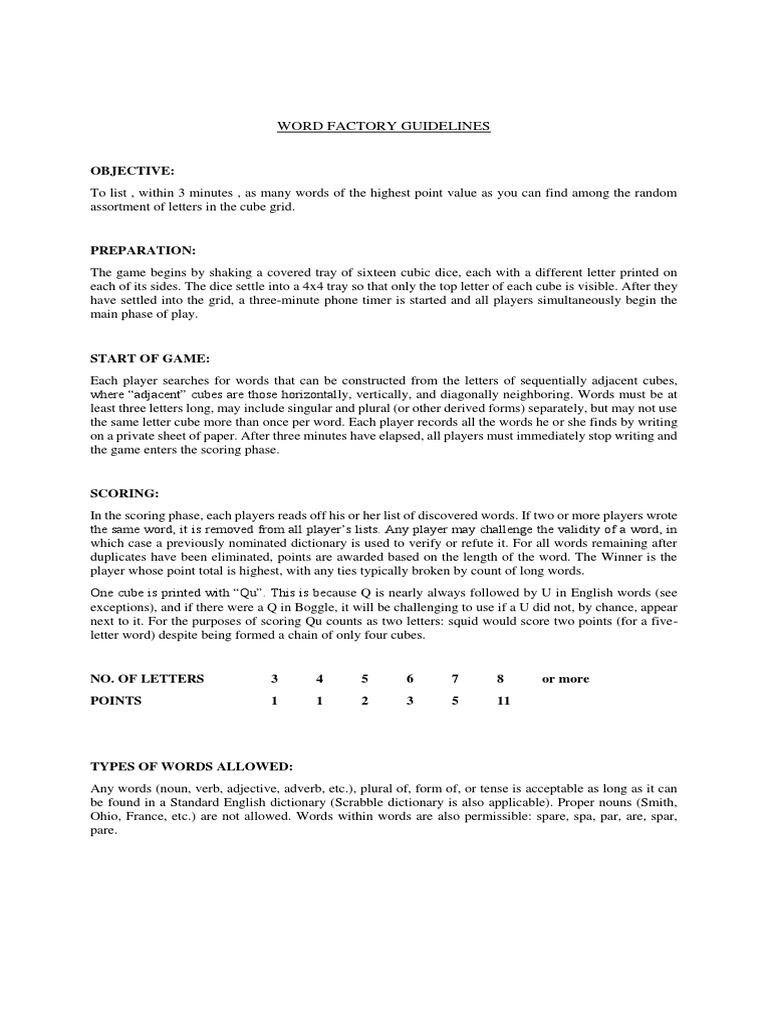 WORD FACTORY GUIDELINES

OBJECTIVE:

To list , within 3 minutes , as many words of the highest point value as you can find among the random assortment of letters in the cube grid.

PREPARATION:

The game begins by shaking a covered tray of sixteen cubic dice, each with a different letter printed on each of its sides. The dice settle into a 4x4 tray so that only the top letter of each cube is visible. After they have settled into the grid, a three-minute phone timer is started and all players simultaneously begin the main phase of play.

START OF GAME:

Each player searches for words that can be constructed from the letters of sequentially adjacent cubes, where "adjacent" cubes are those horizontally, vertically, and diagonally neighboring. Words must be at least three letters long, may include singular and plural (or other derived forms) separately, but may not use the same letter cube more than once per word. Each player records all the words he or she finds by writing on a private sheet of paper. After three minutes have elapsed, all players must immediately stop writing and the game enters the scoring phase.

SCORING:

In the scoring phase, each players reads off his or her list of discovered words. If two or more players wrote the same word, it is removed from all player's lists. Any player may challenge the validity of a word, in which case a previously nominated dictionary is used to verify or refute it. For all words remaining after duplicates have been eliminated, points are awarded based on the length of the word. The Winner is the player whose point total is highest, with any ties typically broken by count of long words.

One cube is printed with "Qu". This is because Q is nearly always followed by U in English words (see exceptions), and if there were a Q in Boggle, it will be challenging to use if a U did not, by chance, appear next to it. For the purposes of scoring Qu counts as two letters: squid would score two points (for a five-letter word) despite being formed a chain of only four cubes.

| NO. OF LETTERS | 3 | 4 | 5 | 6 | 7 | 8 | or more |
|---|---|---|---|---|---|---|---|
| POINTS | 1 | 1 | 2 | 3 | 5 | 11 | |

TYPES OF WORDS ALLOWED:

Any words (noun, verb, adjective, adverb, etc.), plural of, form of, or tense is acceptable as long as it can be found in a Standard English dictionary (Scrabble dictionary is also applicable). Proper nouns (Smith, Ohio, France, etc.) are not allowed. Words within words are also permissible: spare, spa, par, are, spar, pare.